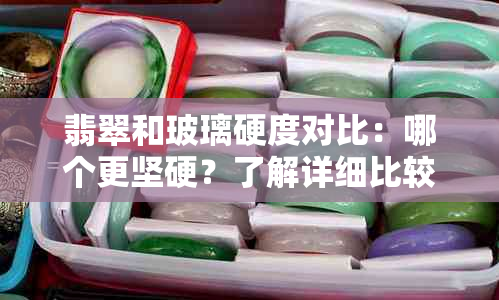 翡翠和玻璃硬度对比：哪个更坚硬？了解详细比较